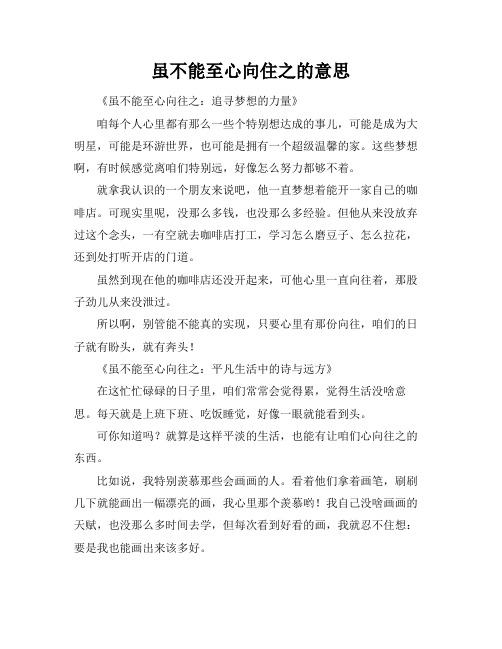 虽不能至心向往之的意思

《虽不能至心向往之：追寻梦想的力量》

咱每个人心里都有那么一些个特别想达成的事儿，可能是成为大明星，可能是环游世界，也可能是拥有一个超级温馨的家。这些梦想啊，有时候感觉离咱们特别远，好像怎么努力都够不着。

就拿我认识的一个朋友来说吧，他一直梦想着能开一家自己的咖啡店。可现实里呢，没那么多钱，也没那么多经验。但他从来没放弃过这个念头，一有空就去咖啡店打工，学习怎么磨豆子、怎么拉花，还到处打听开店的门道。

虽然到现在他的咖啡店还没开起来，可他心里一直向往着，那股子劲儿从来没泄过。

所以啊，别管能不能真的实现，只要心里有那份向往，咱们的日子就有盼头，就有奔头！

《虽不能至心向往之：平凡生活中的诗与远方》

在这忙忙碌碌的日子里，咱们常常会觉得累，觉得生活没啥意思。每天就是上班下班、吃饭睡觉，好像一眼就能看到头。

可你知道吗？就算是这样平淡的生活，也能有让咱们心向往之的东西。

比如说，我特别羡慕那些会画画的人。看着他们拿着画笔，刷刷几下就能画出一幅漂亮的画，我心里那个羡慕哟！我自己没啥画画的天赋，也没那么多时间去学，但每次看到好看的画，我就忍不住想：要是我也能画出来该多好。